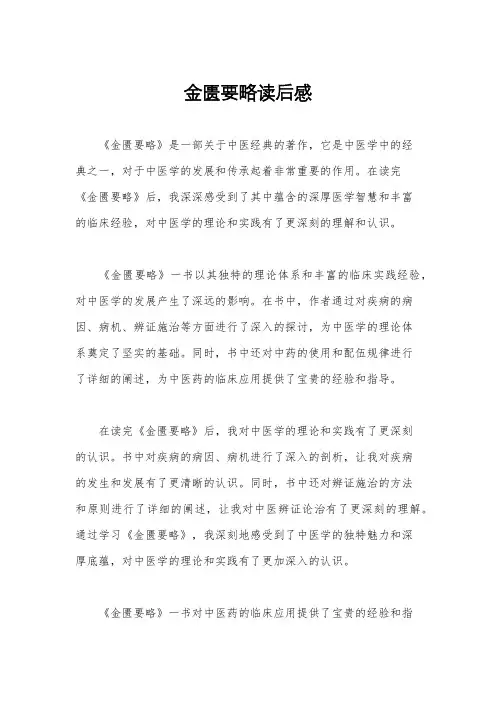 金匮要略读后感

《金匮要略》是一部关于中医经典的著作，它是中医学中的经典之一，对于中医学的发展和传承起着非常重要的作用。在读完《金匮要略》后，我深深感受到了其中蕴含的深厚医学智慧和丰富的临床经验，对中医学的理论和实践有了更深刻的理解和认识。

《金匮要略》一书以其独特的理论体系和丰富的临床实践经验，对中医学的发展产生了深远的影响。在书中，作者通过对疾病的病因、病机、辨证施治等方面进行了深入的探讨，为中医学的理论体系奠定了坚实的基础。同时，书中还对中药的使用和配伍规律进行了详细的阐述，为中医药的临床应用提供了宝贵的经验和指导。

在读完《金匮要略》后，我对中医学的理论和实践有了更深刻的认识。书中对疾病的病因、病机进行了深入的剖析，让我对疾病的发生和发展有了更清晰的认识。同时，书中还对辨证施治的方法和原则进行了详细的阐述，让我对中医辨证论治有了更深刻的理解。通过学习《金匮要略》，我深刻地感受到了中医学的独特魅力和深厚底蕴，对中医学的理论和实践有了更加深入的认识。

《金匮要略》一书对中医药的临床应用提供了宝贵的经验和指